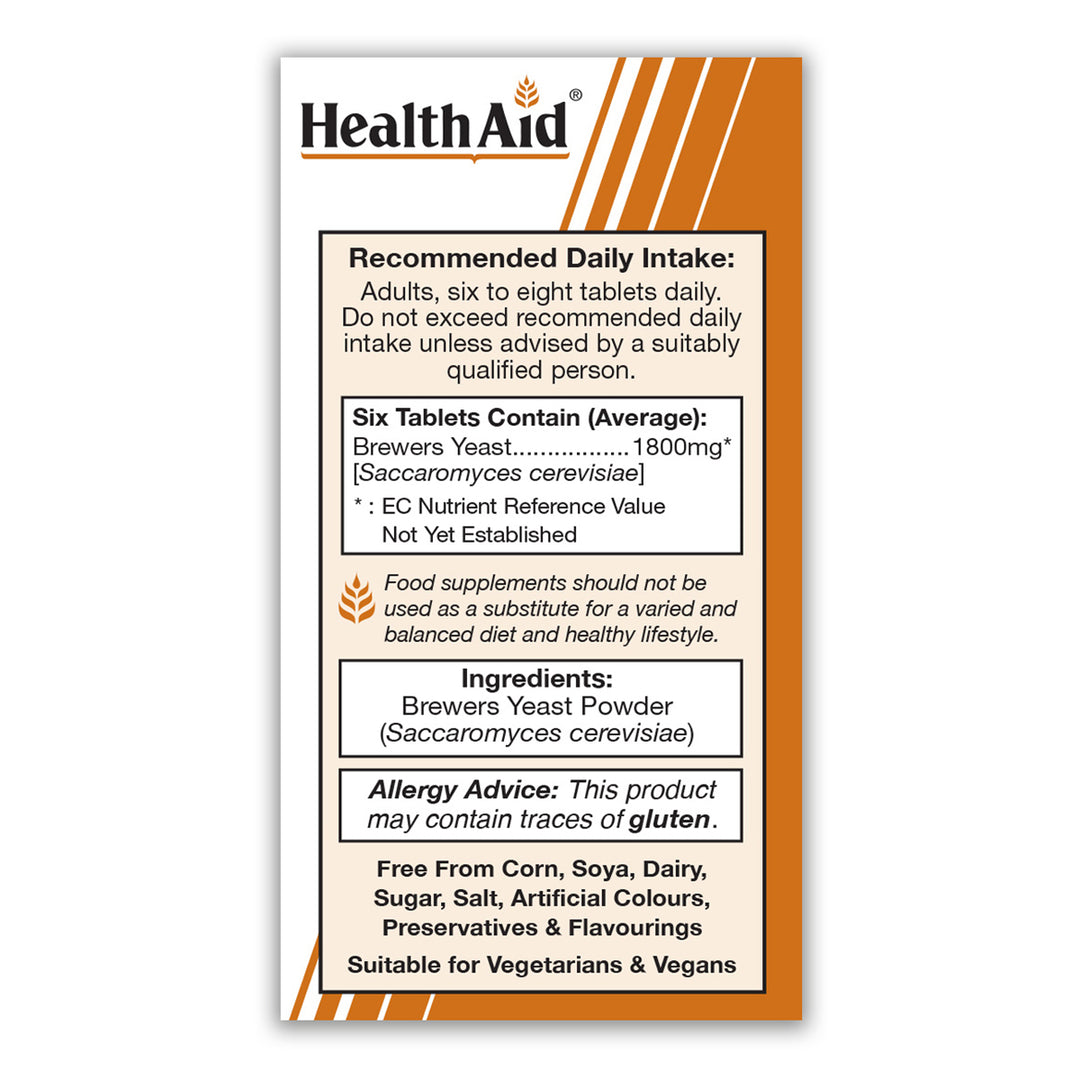 HealthAid®

Recommended Daily Intake:
Adults, six to eight tablets daily. Do not exceed recommended daily intake unless advised by a suitably qualified person.

Six Tablets Contain (Average):
Brewers Yeast.................1800mg*
[Saccaromyces cerevisiae]
* : EC Nutrient Reference Value Not Yet Established

Food supplements should not be used as a substitute for a varied and balanced diet and healthy lifestyle.

Ingredients:
Brewers Yeast Powder (Saccaromyces cerevisiae)

Allergy Advice: This product may contain traces of gluten.

Free From Corn, Soya, Dairy, Sugar, Salt, Artificial Colours, Preservatives & Flavourings

Suitable for Vegetarians & Vegans